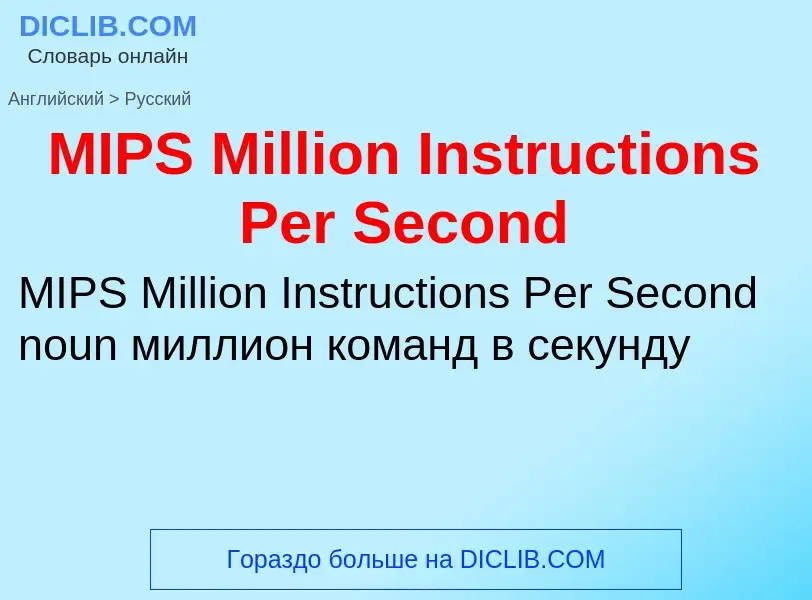 DICLIB.COM
Словарь онлайн

Английский > Русский

MIPS Million Instructions Per Second

MIPS Million Instructions Per Second noun миллион команд в секунду

Гораздо больше на DICLIB.COM